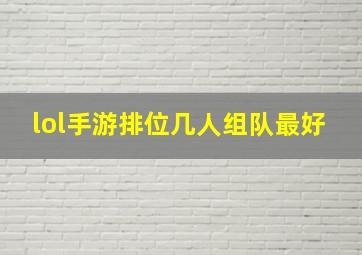 lol手游排位几人组队最好